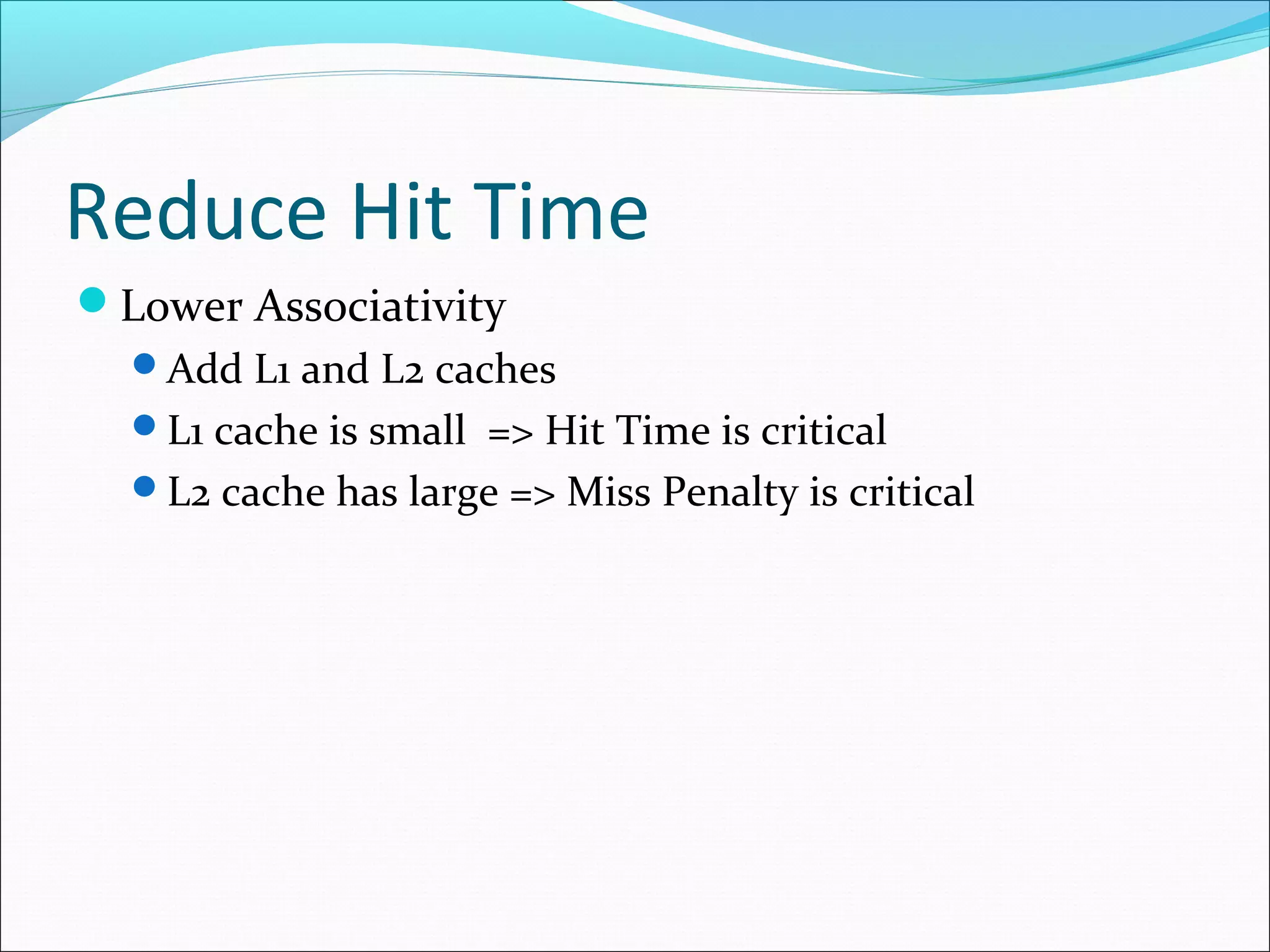 Reduce Hit Time

Lower Associativity

Add L1 and L2 caches

L1 cache is small => Hit Time is critical

L2 cache has large => Miss Penalty is critical